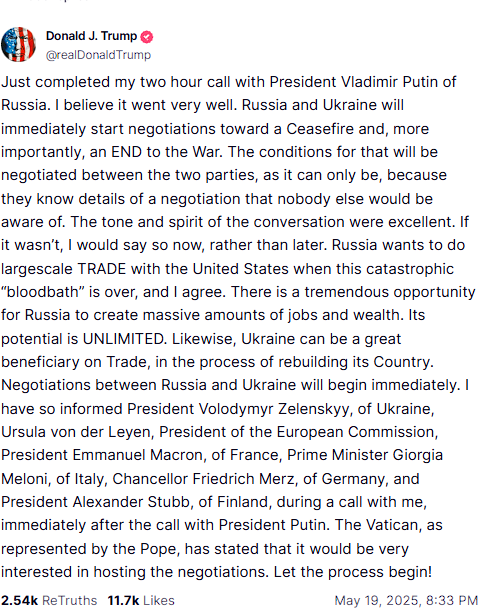 Donald J. Trump
@realDonaldTrump

Just completed my two hour call with President Vladimir Putin of Russia. I believe it went very well. Russia and Ukraine will immediately start negotiations toward a Ceasefire and, more importantly, an END to the War. The conditions for that will be negotiated between the two parties, as it can only be, because they know details of a negotiation that nobody else would be aware of. The tone and spirit of the conversation were excellent. If it wasn't, I would say so now, rather than later. Russia wants to do largescale TRADE with the United States when this catastrophic "bloodbath" is over, and I agree. There is a tremendous opportunity for Russia to create massive amounts of jobs and wealth. Its potential is UNLIMITED. Likewise, Ukraine can be a great beneficiary on Trade, in the process of rebuilding its Country. Negotiations between Russia and Ukraine will begin immediately. I have so informed President Volodymyr Zelenskyy, of Ukraine, Ursula von der Leyen, President of the European Commission, President Emmanuel Macron, of France, Prime Minister Giorgia Meloni, of Italy, Chancellor Friedrich Merz, of Germany, and President Alexander Stubb, of Finland, during a call with me, immediately after the call with President Putin. The Vatican, as represented by the Pope, has stated that it would be very interested in hosting the negotiations. Let the process begin!

2.54k ReTruths 11.7k Likes May 19, 2025, 8:33 PM